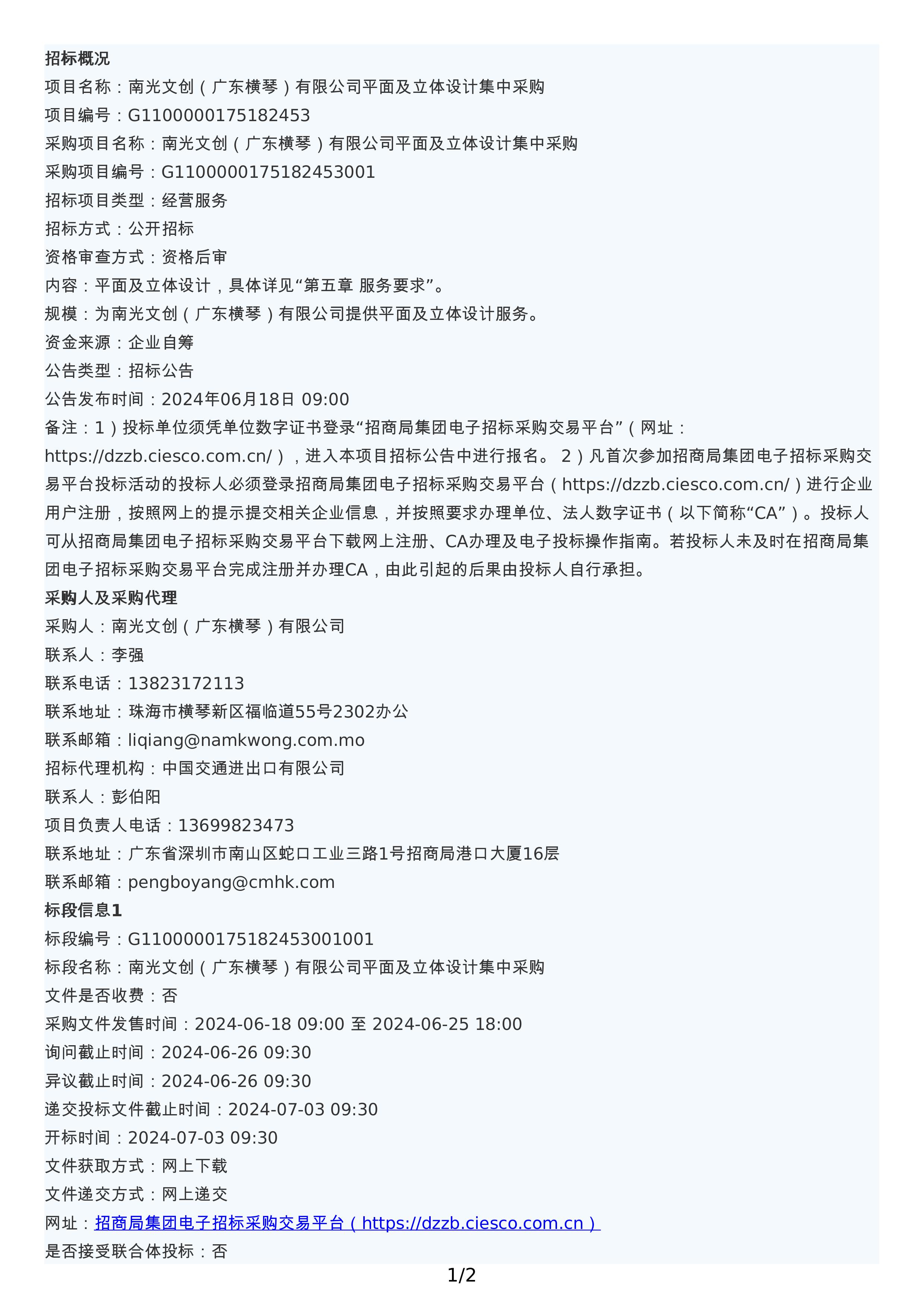 招标概况
项目名称：南光文创（广东横琴）有限公司平面及立体设计集中采购
项目编号：G1100000175182453
采购项目名称：南光文创（广东横琴）有限公司平面及立体设计集中采购
采购项目编号：G1100000175182453001
招标项目类型：经营服务
招标方式：公开招标
资格审查方式：资格后审
内容：平面及立体设计，具体详见“第五章 服务要求”。
规模：为南光文创（广东横琴）有限公司提供平面及立体设计服务。
资金来源：企业自筹
公告类型：招标公告
公告发布时间：2024年06月18日 09:00
备注：1）投标单位须凭单位数字证书登录“招商局集团电子招标采购交易平台”（网址：https://dzzb.ciesco.com.cn/），进入本项目招标公告中进行报名。 2）凡首次参加招商局集团电子招标采购交易平台投标活动的投标人必须登录招商局集团电子招标采购交易平台（https://dzzb.ciesco.com.cn/）进行企业用户注册，按照网上的提示提交相关企业信息，并按照要求办理单位、法人数字证书（以下简称“CA”）。投标人可从招商局集团电子招标采购交易平台下载网上注册、CA办理及电子投标操作指南。若投标人未及时在招商局集团电子招标采购交易平台完成注册并办理CA，由此引起的后果由投标人自行承担。
采购人及采购代理
采购人：南光文创（广东横琴）有限公司
联系人：李强
联系电话：13823172113
联系地址：珠海市横琴新区福临道55号2302办公
联系邮箱：liqiang@namkwong.com.mo
招标代理机构：中国交通进出口有限公司
联系人：彭伯阳
项目负责人电话：13699823473
联系地址：广东省深圳市南山区蛇口工业三路1号招商局港口大厦16层
联系邮箱：pengboyang@cmhk.com
标段信息1
标段编号：G1100000175182453001001
标段名称：南光文创（广东横琴）有限公司平面及立体设计集中采购
文件是否收费：否
采购文件发售时间：2024-06-18 09:00 至 2024-06-25 18:00
询问截止时间：2024-06-26 09:30
异议截止时间：2024-06-26 09:30
递交投标文件截止时间：2024-07-03 09:30
开标时间：2024-07-03 09:30
文件获取方式：网上下载
文件递交方式：网上递交
网址：招商局集团电子招标采购交易平台（https://dzzb.ciesco.com.cn）
是否接受联合体投标：否
1/2